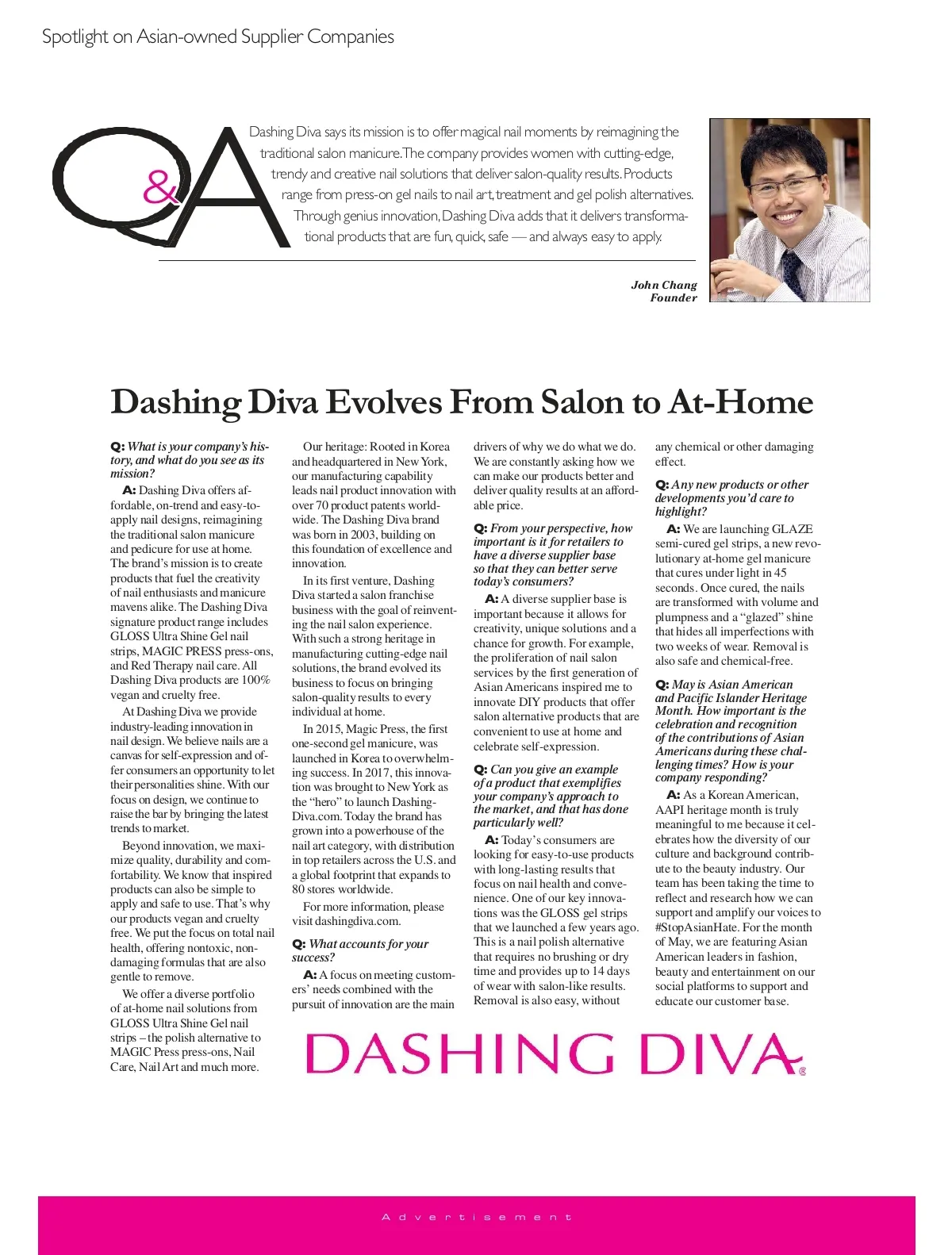 Spotlight on Asian-owned Supplier Companies

Q&A

Dashing Diva says its mission is to offer magical nail moments by reimagining the traditional salon manicure. The company provides women with cutting-edge, trendy and creative nail solutions that deliver salon-quality results. Products range from press-on gel nails to nail art, treatment and gel polish alternatives. Through genius innovation, Dashing Diva adds that it delivers transformational products that are fun, quick, safe — and always easy to apply.

John Chang
Founder

Dashing Diva Evolves From Salon to At-Home

Q: What is your company's history, and what do you see as its mission?

A: Dashing Diva offers affordable, on-trend and easy-to-apply nail designs, reimagining the traditional salon manicure and pedicure for use at home. The brand's mission is to create products that fuel the creativity of nail enthusiasts and manicure mavens alike. The Dashing Diva signature product range includes GLOSS Ultra Shine Gel nail strips, MAGIC PRESS press-ons, and Red Therapy nail care. All Dashing Diva products are 100% vegan and cruelty free.

At Dashing Diva we provide industry-leading innovation in nail design. We believe nails are a canvas for self-expression and offer consumers an opportunity to let their personalities shine. With our focus on design, we continue to raise the bar by bringing the latest trends to market.

Beyond innovation, we maximize quality, durability and comfortability. We know that inspired products can also be simple to apply and safe to use. That's why our products vegan and cruelty free. We put the focus on total nail health, offering nontoxic, non-damaging formulas that are also gentle to remove.

We offer a diverse portfolio of at-home nail solutions from GLOSS Ultra Shine Gel nail strips – the polish alternative to MAGIC Press press-ons, Nail Care, Nail Art and much more.

Our heritage: Rooted in Korea and headquartered in New York, our manufacturing capability leads nail product innovation with over 70 product patents worldwide. The Dashing Diva brand was born in 2003, building on this foundation of excellence and innovation.

In its first venture, Dashing Diva started a salon franchise business with the goal of reinventing the nail salon experience. With such a strong heritage in manufacturing cutting-edge nail solutions, the brand evolved its business to focus on bringing salon-quality results to every individual at home.

In 2015, Magic Press, the first one-second gel manicure, was launched in Korea to overwhelming success. In 2017, this innovation was brought to New York as the "hero" to launch DashingDiva.com. Today the brand has grown into a powerhouse of the nail art category, with distribution in top retailers across the U.S. and a global footprint that expands to 80 stores worldwide.

For more information, please visit dashingdiva.com.

Q: What accounts for your success?

A: A focus on meeting customers' needs combined with the pursuit of innovation are the main drivers of why we do what we do. We are constantly asking how we can make our products better and deliver quality results at an affordable price.

Q: From your perspective, how important is it for retailers to have a diverse supplier base so that they can better serve today's consumers?

A: A diverse supplier base is important because it allows for creativity, unique solutions and a chance for growth. For example, the proliferation of nail salon services by the first generation of Asian Americans inspired me to innovate DIY products that offer salon alternative products that are convenient to use at home and celebrate self-expression.

Q: Can you give an example of a product that exemplifies your company's approach to the market, and that has done particularly well?

A: Today's consumers are looking for easy-to-use products with long-lasting results that focus on nail health and convenience. One of our key innovations was the GLOSS gel strips that we launched a few years ago. This is a nail polish alternative that requires no brushing or dry time and provides up to 14 days of wear with salon-like results. Removal is also easy, without any chemical or other damaging effect.

Q: Any new products or other developments you'd care to highlight?

A: We are launching GLAZE semi-cured gel strips, a new revolutionary at-home gel manicure that cures under light in 45 seconds. Once cured, the nails are transformed with volume and plumpness and a "glazed" shine that hides all imperfections with two weeks of wear. Removal is also safe and chemical-free.

Q: May is Asian American and Pacific Islander Heritage Month. How important is the celebration and recognition of the contributions of Asian Americans during these challenging times? How is your company responding?

A: As a Korean American, AAPI heritage month is truly meaningful to me because it celebrates how the diversity of our culture and background contribute to the beauty industry. Our team has been taking the time to reflect and research how we can support and amplify our voices to #StopAsianHate. For the month of May, we are featuring Asian American leaders in fashion, beauty and entertainment on our social platforms to support and educate our customer base.

DASHING DIVA®

Advertisement